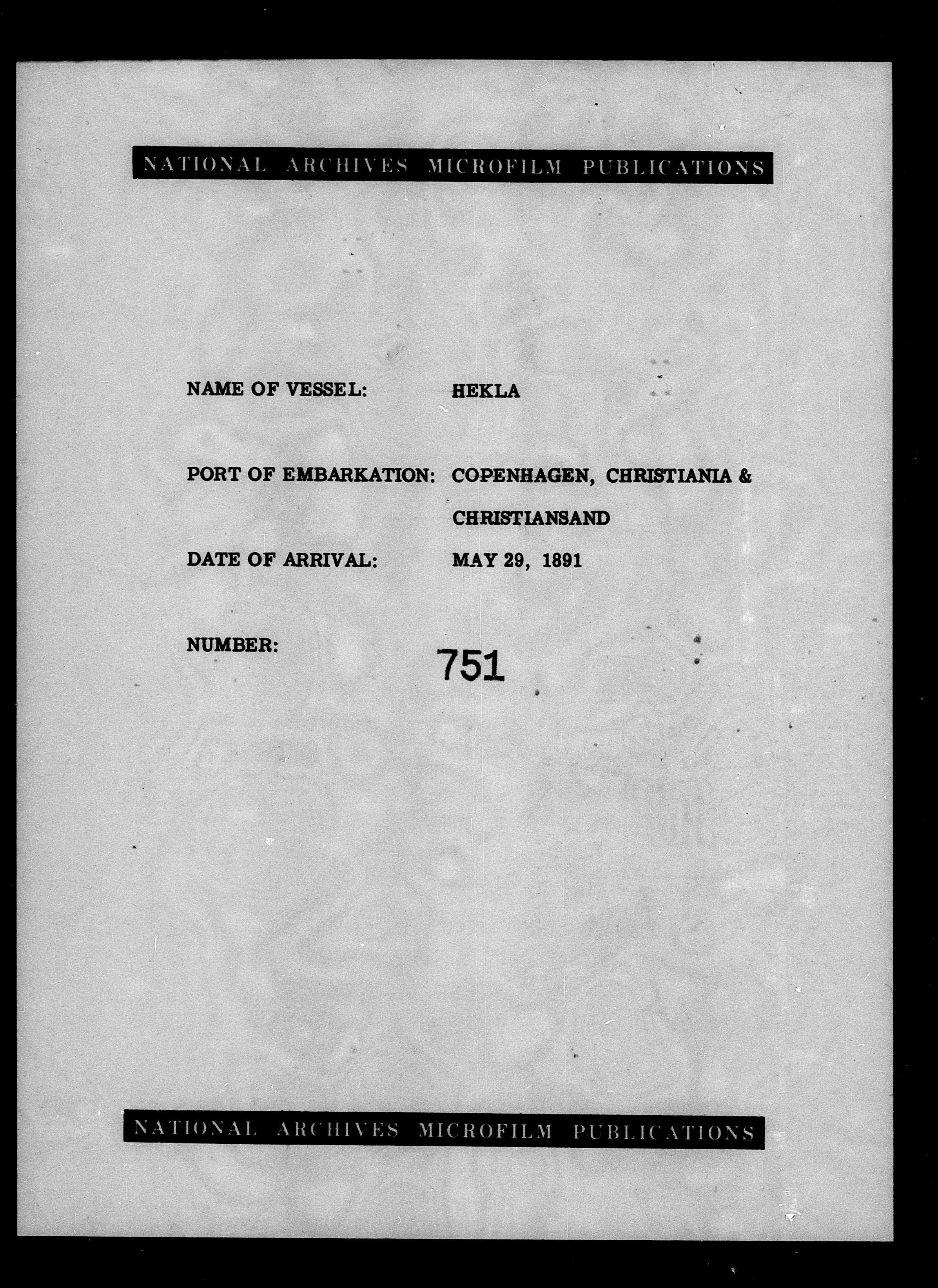 NATIONAL ARCHIVES MICROFILM PUBLICATIONS

NAME OF VESSEL: HEKLA

PORT OF EMBARKATION: COPENHAGEN, CHRISTIANIA & CHRISTIANSAND

DATE OF ARRIVAL: MAY 29, 1891

NUMBER: 751

NATIONAL ARCHIVES MICROFILM PUBLICATIONS